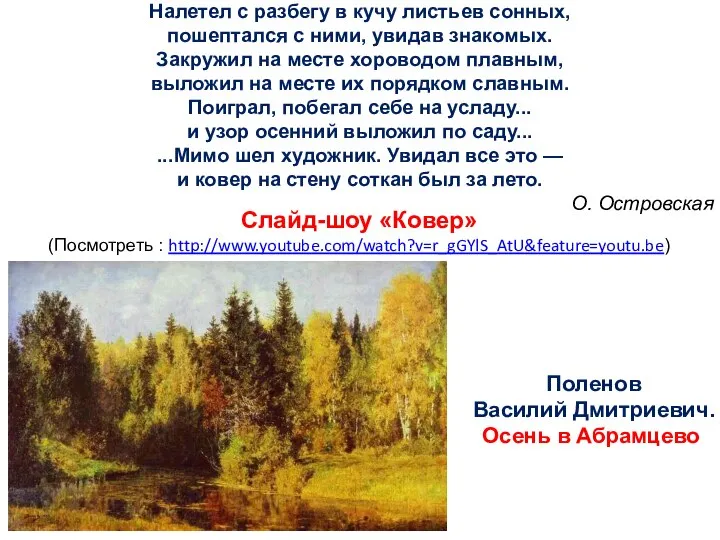 Налетел с разбегу в кучу листьев сонных,
пошептался с ними, увидав знакомых.
Закружил на месте хороводом плавным,
выложил на месте их порядком славным.
Поиграл, побегал себе на усладу...
и узор осенний выложил по саду...
...Мимо шел художник. Увидал все это —
и ковер на стену соткан был за лето.

О. Островская

Слайд-шоу «Ковер»

(Посмотреть : http://www.youtube.com/watch?v=r_gGYlS_AtU&feature=youtu.be)

Поленов
Василий Дмитриевич.
Осень в Абрамцево